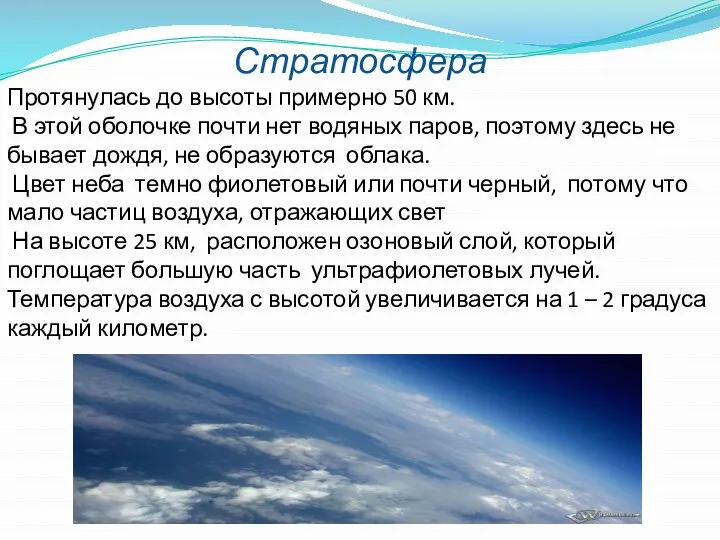 Стратосфера

Протянулась до высоты примерно 50 км.

В этой оболочке почти нет водяных паров, поэтому здесь не бывает дождя, не образуются облака.

Цвет неба темно фиолетовый или почти черный, потому что мало частиц воздуха, отражающих свет

На высоте 25 км, расположен озоновый слой, который поглощает большую часть ультрафиолетовых лучей.

Температура воздуха с высотой увеличивается на 1 – 2 градуса каждый километр.